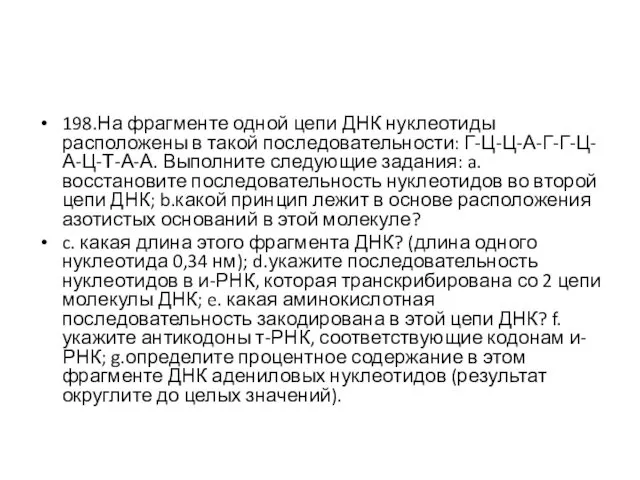 • 198.На фрагменте одной цепи ДНК нуклеотиды расположены в такой последовательности: Г-Ц-Ц-А-Г-Г-Ц-А-Ц-Т-А-А. Выполните следующие задания: a. восстановите последовательность нуклеотидов во второй цепи ДНК; b.какой принцип лежит в основе расположения азотистых оснований в этой молекуле?

• c. какая длина этого фрагмента ДНК? (длина одного нуклеотида 0,34 нм); d.укажите последовательность нуклеотидов в и-РНК, которая транскрибирована со 2 цепи молекулы ДНК; e. какая аминокислотная последовательность закодирована в этой цепи ДНК? f. укажите антикодоны т-РНК, соответствующие кодонам и-РНК; g.определите процентное содержание в этом фрагменте ДНК адениловых нуклеотидов (результат округлите до целых значений).